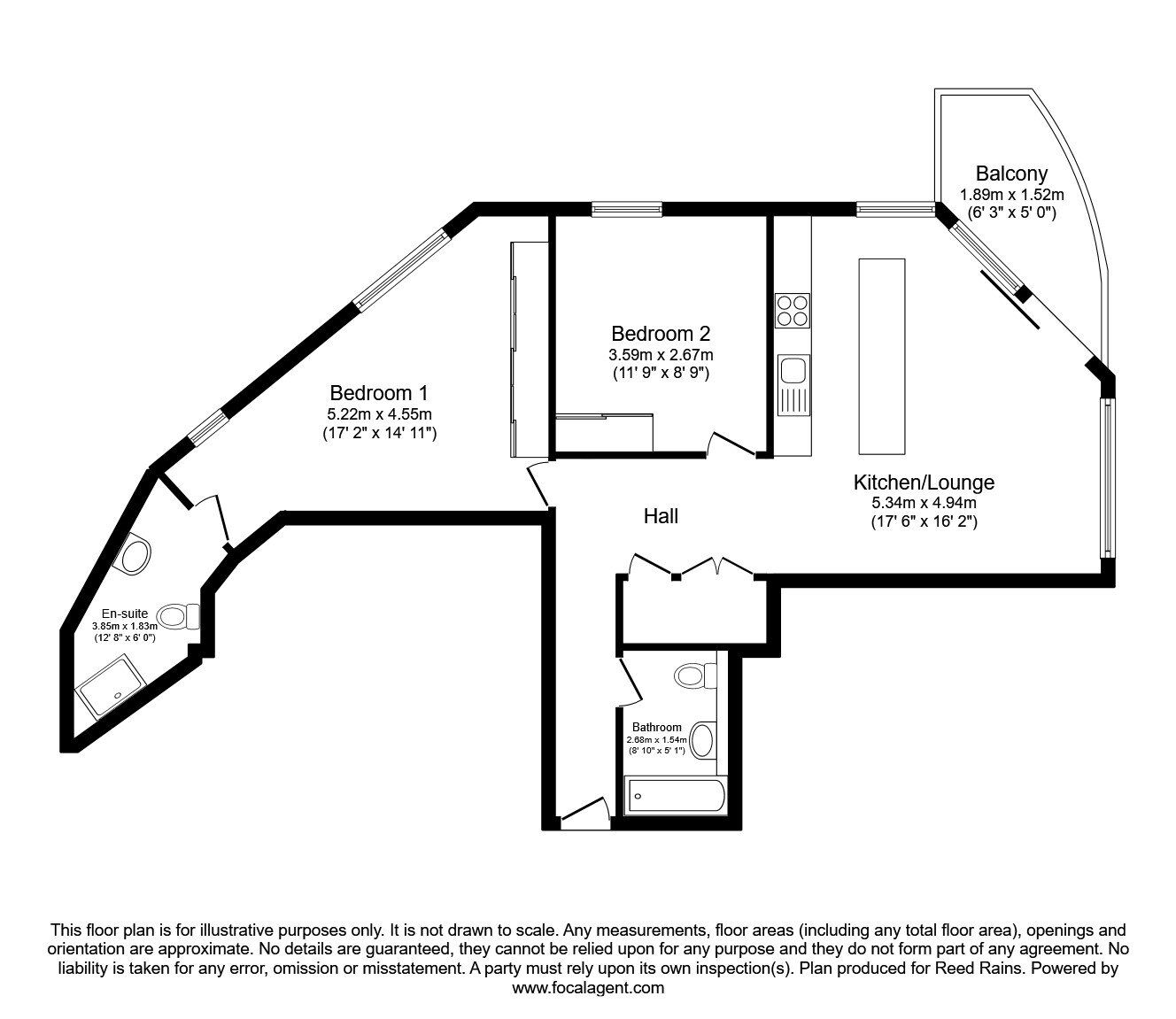 Balcony
1.89m x 1.52m
(6' 3" x 5' 0")

Bedroom 2
3.59m x 2.67m
(11' 9" x 8' 9")

Bedroom 1
5.22m x 4.55m
(17' 2" x 14' 11")

Kitchen/Lounge
5.34m x 4.94m
(17' 6" x 16' 2")

Hall

En-suite
3.85m x 1.83m
(12' 8" x 6' 0")

Bathroom
2.68m x 1.54m
(8' 10" x 5' 1")

This floor plan is for illustrative purposes only. It is not drawn to scale. Any measurements, floor areas (including any total floor area), openings and orientation are approximate. No details are guaranteed, they cannot be relied upon for any purpose and they do not form part of any agreement. No liability is taken for any error, omission or misstatement. A party must rely upon its own inspection(s). Plan produced for Reed Rains. Powered by www.focalagent.com